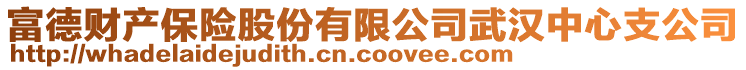 富德财产保险股份有限公司武汉中心支公司
http://whadelaidejudith.cn.coovee.com